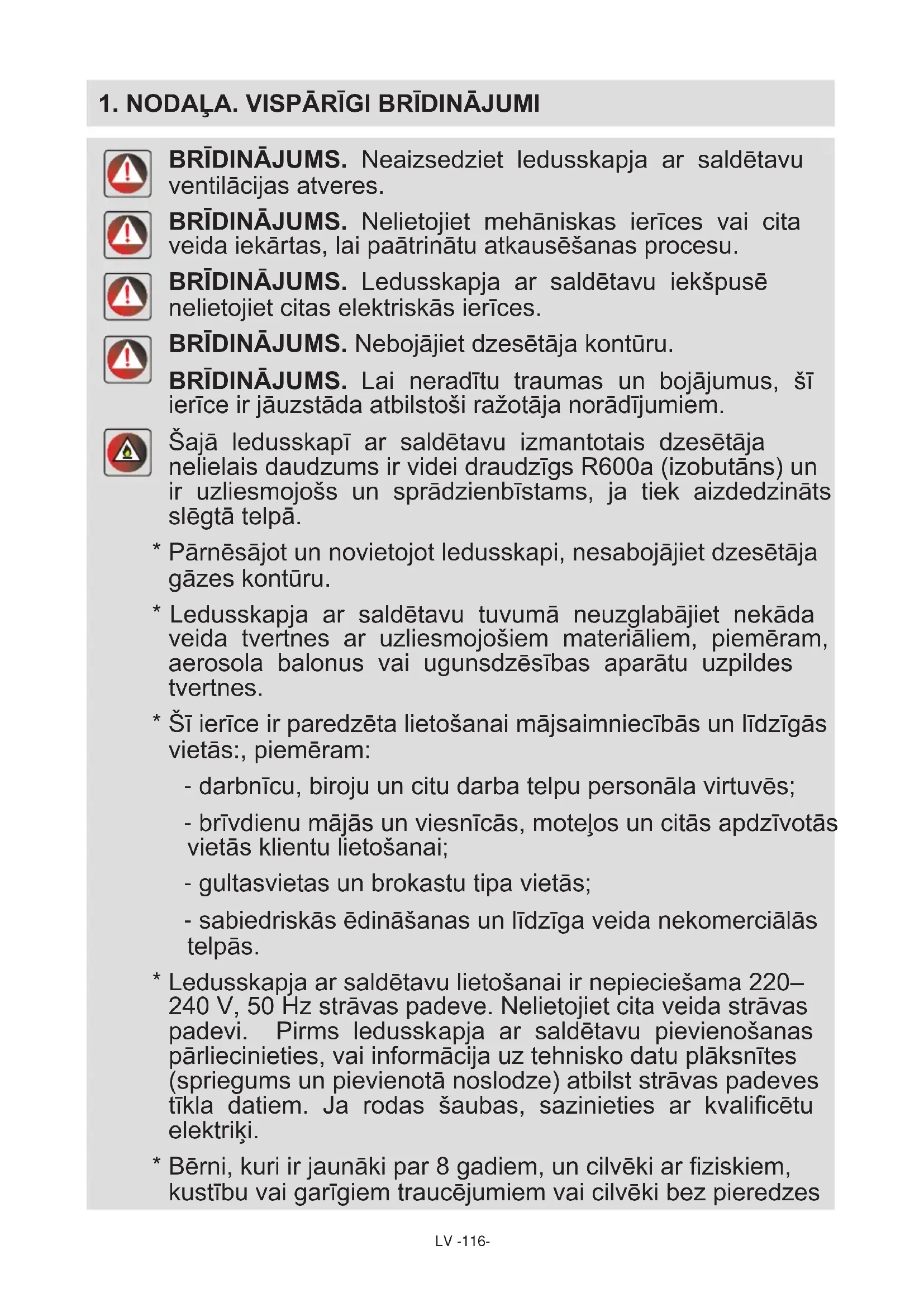 1. NODAĻA. VISPĀRĪGI BRĪDINĀJUMI

BRĪDINĀJUMS. Neaizsedziet ledusskapja ar saldētavu ventilācijas atveres.

BRĪDINĀJUMS. Nelietojiet mehāniskas ierīces vai cita veida iekārtas, lai paātrinātu atkausēšanas procesu.

BRĪDINĀJUMS. Ledusskapja ar saldētavu iekšpusē nelietojiet citas elektriskās ierīces.

BRĪDINĀJUMS. Nebojājiet dzesētāja kontūru.

BRĪDINĀJUMS. Lai neradītu traumas un bojājumus, šī ierīce ir jāuzstāda atbilstoši ražotāja norādījumiem.

Šajā ledusskapī ar saldētavu izmantotais dzesētāja nelielais daudzums ir videi draudzīgs R600a (izobutāns) un ir uzliesmojošs un sprādzienbīstams, ja tiek aizdedzināts slēgtā telpā.

* Pārnēsājot un novietojot ledusskapi, nesabojājiet dzesētāja gāzes kontūru.

* Ledusskapja ar saldētavu tuvumā neuzglabājiet nekāda veida tvertnes ar uzliesmojošiem materiāliem, piemēram, aerosola balonus vai ugunsdzēsības aparātu uzpildes tvertnes.

* Šī ierīce ir paredzēta lietošanai mājsaimniecībās un līdzīgās vietās:, piemēram:

- darbnīcu, biroju un citu darba telpu personāla virtuvēs;

- brīvdienu mājās un viesnīcās, moteļos un citās apdzīvotās vietās klientu lietošanai;

- gultasvietas un brokastu tipa vietās;

- sabiedriskās ēdināšanas un līdzīga veida nekomerciālās telpās.

* Ledusskapja ar saldētavu lietošanai ir nepieciešama 220–240 V, 50 Hz strāvas padeve. Nelietojiet cita veida strāvas padevi. Pirms ledusskapja ar saldētavu pievienošanas pārliecinieties, vai informācija uz tehnisko datu plāksnītes (spriegums un pievienotā noslodze) atbilst strāvas padeves tīkla datiem. Ja rodas šaubas, sazinieties ar kvalificētu elektriķi.

* Bērni, kuri ir jaunāki par 8 gadiem, un cilvēki ar fiziskiem, kustību vai garīgiem traucējumiem vai cilvēki bez pieredzes

LV -116-